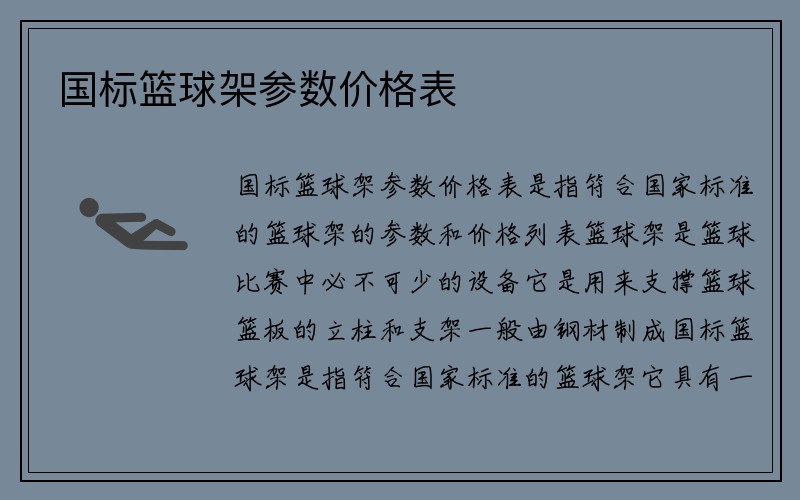 国标篮球架参数价格表

国标篮球架参数价格表是指符合国家标准的篮球架的参数和价格列表篮球架是篮球比赛中必不可少的设备它是用来支撑篮球篮板的立柱和支架一般由钢材制成国标篮球架是指符合国家标准的篮球架它具有一